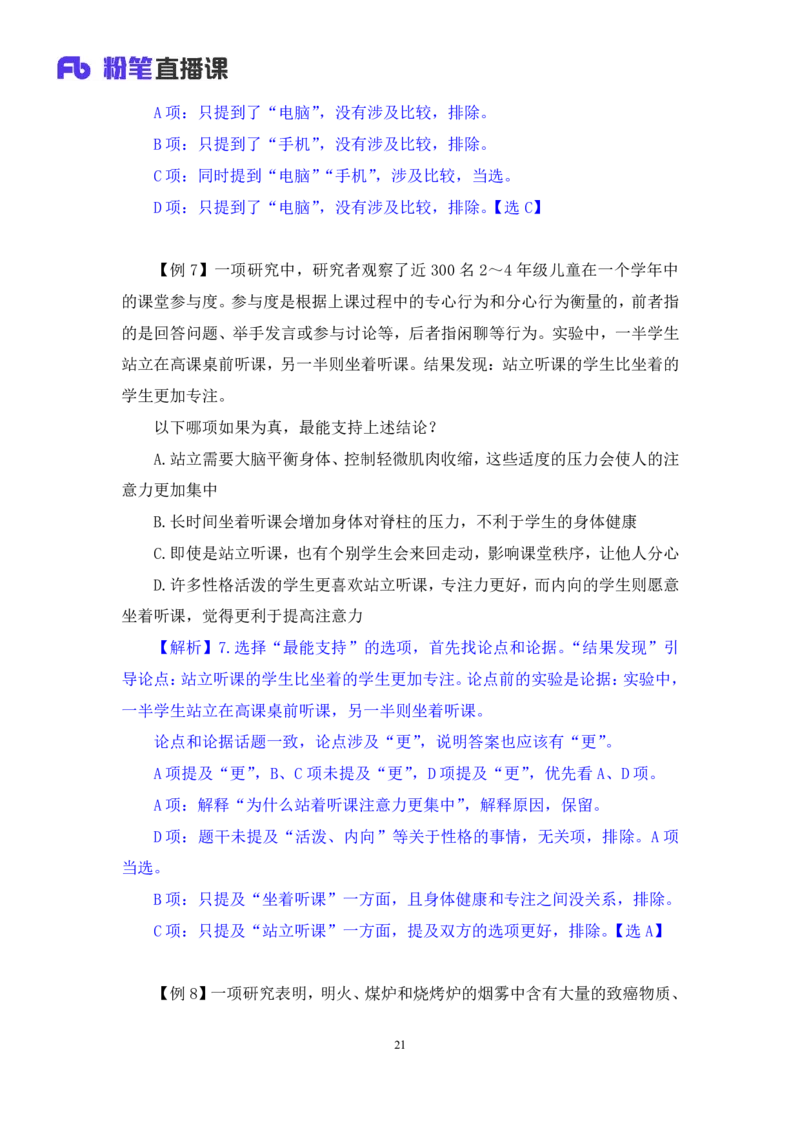 Fb 粉笔直播课

A 项：只提到了“电脑”，没有涉及比较，排除。

B 项：只提到了“手机”，没有涉及比较，排除。

C 项：同时提到“电脑”“手机”，涉及比较，当选。

D 项：只提到了“电脑”，没有涉及比较，排除。【选 C】

【例 7】一项研究中，研究者观察了近 300 名 2～4 年级儿童在一个学年中的课堂参与度。参与度是根据上课过程中的专心行为和分心行为衡量的，前者指的是回答问题、举手发言或参与讨论等，后者指闲聊等行为。实验中，一半学生站立在高课桌前听课，另一半则坐着听课。结果发现：站立听课的学生比坐着的学生更加专注。

以下哪项如果为真，最能支持上述结论？

A.站立需要大脑平衡身体、控制轻微肌肉收缩，这些适度的压力会使人的注意力更加集中

B.长时间坐着听课会增加身体对脊柱的压力，不利于学生的身体健康

C.即使是站立听课，也有个别学生会来回走动，影响课堂秩序，让他人分心

D.许多性格活泼的学生更喜欢站立听课，专注力更好，而内向的学生则愿意坐着听课，觉得更利于提高注意力

【解析】7.选择“最能支持”的选项，首先找论点和论据。“结果发现”引导论点：站立听课的学生比坐着的学生更加专注。论点前的实验是论据：实验中，一半学生站立在高课桌前听课，另一半则坐着听课。

论点和论据话题一致，论点涉及“更”，说明答案也应该有“更”。

A 项提及“更”，B、C 项未提及“更”，D 项提及“更”，优先看 A、D 项。

A 项：解释“为什么站着听课注意力更集中”，解释原因，保留。

D 项：题干未提及“活泼、内向”等关于性格的事情，无关项，排除。A 项当选。

B 项：只提及“坐着听课”一方面，且身体健康和专注之间没关系，排除。

C 项：只提及“站立听课”一方面，提及双方的选项更好，排除。【选 A】

【例 8】一项研究表明，明火、煤炉和烧烤炉的烟雾中含有大量的致癌物质、

21